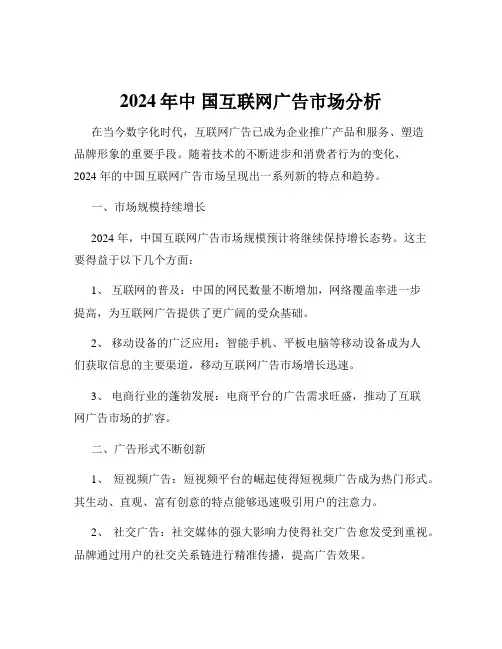 2024 年中 国互联网广告市场分析

在当今数字化时代，互联网广告已成为企业推广产品和服务、塑造品牌形象的重要手段。随着技术的不断进步和消费者行为的变化，2024 年的中国互联网广告市场呈现出一系列新的特点和趋势。

一、市场规模持续增长

2024 年，中国互联网广告市场规模预计将继续保持增长态势。这主要得益于以下几个方面：

1、 互联网的普及：中国的网民数量不断增加，网络覆盖率进一步提高，为互联网广告提供了更广阔的受众基础。

2、 移动设备的广泛应用：智能手机、平板电脑等移动设备成为人们获取信息的主要渠道，移动互联网广告市场增长迅速。

3、 电商行业的蓬勃发展：电商平台的广告需求旺盛，推动了互联网广告市场的扩容。

二、广告形式不断创新

1、 短视频广告：短视频平台的崛起使得短视频广告成为热门形式。其生动、直观、富有创意的特点能够迅速吸引用户的注意力。

2、 社交广告：社交媒体的强大影响力使得社交广告愈发受到重视。品牌通过用户的社交关系链进行精准传播，提高广告效果。